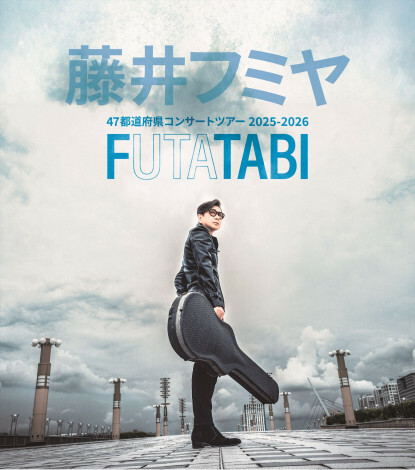 藤井フミヤ

47都道府県コンサートツアー 2025-2026

FUTATABI